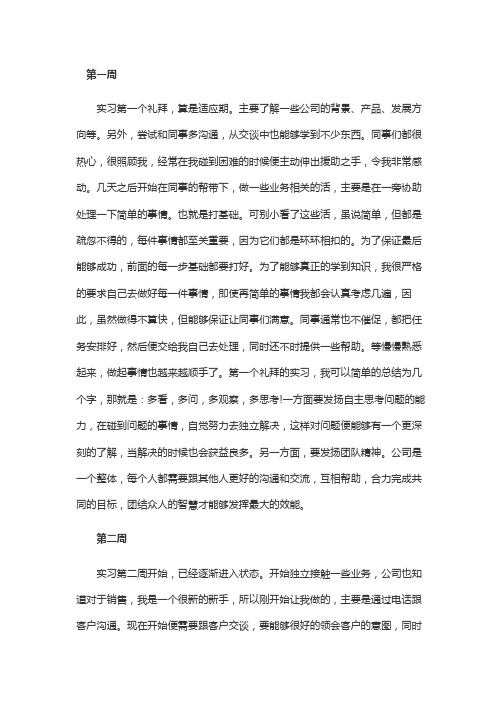 第一周

实习第一个礼拜，算是适应期。主要了解一些公司的背景、产品、发展方向等。另外，尝试和同事多沟通，从交谈中也能够学到不少东西。同事们都很热心，很照顾我，经常在我碰到困难的时候便主动伸出援助之手，令我非常感动。几天之后开始在同事的帮带下，做一些业务相关的活，主要是在一旁协助处理一下简单的事情。也就是打基础。可别小看了这些活，虽说简单，但都是疏忽不得的，每件事情都至关重要，因为它们都是环环相扣的。为了保证最后能够成功，前面的每一步基础都要打好。为了能够真正的学到知识，我很严格的要求自己去做好每一件事情，即使再简单的事情我都会认真考虑几遍，因此，虽然做得不算快，但能够保证让同事们满意。同事通常也不催促，都把任务安排好，然后便交给我自己去处理，同时还不时提供一些帮助。等慢慢熟悉起来，做起事情也越来越顺手了。第一个礼拜的实习，我可以简单的总结为几个字，那就是：多看，多问，多观察，多思考!一方面要发扬自主思考问题的能力，在碰到问题的事情，自觉努力去独立解决，这样对问题便能够有一个更深刻的了解，当解决的时候也会获益良多。另一方面，要发扬团队精神。公司是一个整体，每个人都需要跟其他人更好的沟通和交流，互相帮助，合力完成共同的目标，团结众人的智慧才能够发挥最大的效能。

第二周

实习第二周开始，已经逐渐进入状态。开始独立接触一些业务，公司也知道对于销售，我是一个很新的新手，所以刚开始让我做的，主要是通过电话跟客户沟通。现在开始便需要跟客户交谈，要能够很好的领会客户的意图，同时